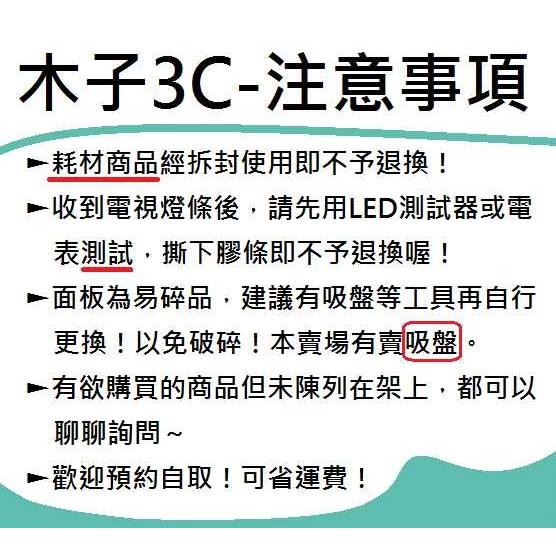 木子3C-注意事項

►耗材商品經拆封使用即不予退換！

►收到電視燈條後，請先用LED測試器或電表測試，撕下膠條即不予退換喔！

►面板為易碎品，建議有吸盤等工具再自行更換！以免破碎！本賣場有賣吸盤。

►有欲購買的商品但未陳列在架上，都可以聊聊詢問~

►歡迎預約自取！可省運費！